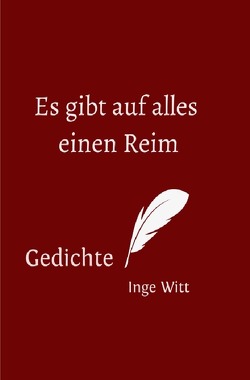 Es gibt auf alles einen Reim

Gedichte

Inge Witt